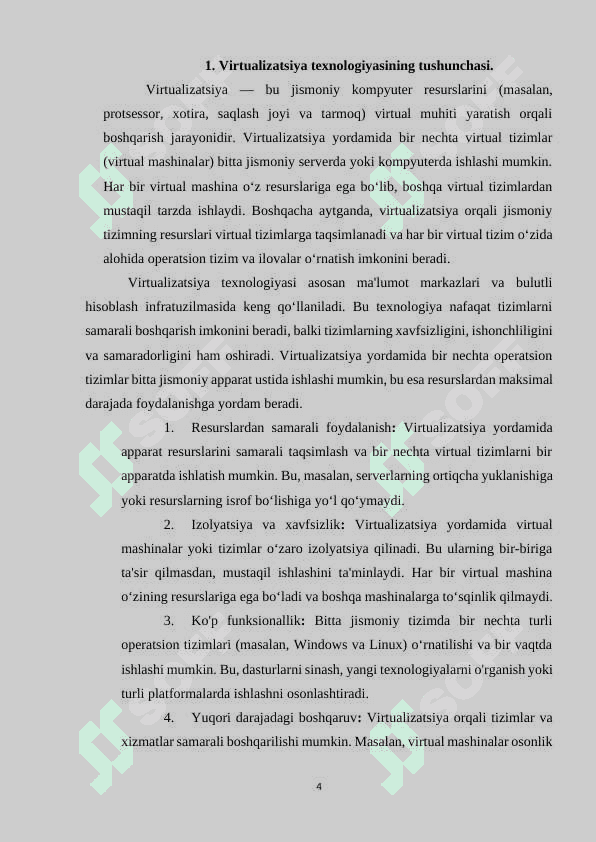 1. Virtualizatsiya texnologiyasining tushunchasi.

Virtualizatsiya — bu jismoniy kompyuter resurslarini (masalan, protsessor, xotira, saqlash joyi va tarmoq) virtual muhiti yaratish orqali boshqarish jarayonidir. Virtualizatsiya yordamida bir nechta virtual tizimlar (virtual mashinalar) bitta jismoniy serverda yoki kompyuterda ishlashi mumkin. Har bir virtual mashina o‘z resurslariga ega bo‘lib, boshqa virtual tizimlardan mustaqil tarzda ishlaydi. Boshqacha aytganda, virtualizatsiya orqali jismoniy tizimning resurslari virtual tizimlarga taqsimlanadi va har bir virtual tizim o‘zida alohida operatsion tizim va ilovalar o‘rnatish imkonini beradi.

Virtualizatsiya texnologiyasi asosan ma'lumot markazlari va bulutli hisoblash infratuzilmasida keng qo‘llaniladi. Bu texnologiya nafaqat tizimlarni samarali boshqarish imkonini beradi, balki tizimlarning xavfsizligini, ishonchliligini va samaradorligini ham oshiradi. Virtualizatsiya yordamida bir nechta operatsion tizimlar bitta jismoniy apparat ustida ishlashi mumkin, bu esa resurslardan maksimal darajada foydalanishga yordam beradi.

1. Resurslardan samarali foydalanish: Virtualizatsiya yordamida apparat resurslarini samarali taqsimlash va bir nechta virtual tizimlarni bir apparatda ishlatish mumkin. Bu, masalan, serverlarning ortiqcha yuklanishiga yoki resurslarning isrof bo‘lishiga yo‘l qo‘ymaydi.

2. Izolyatsiya va xavfsizlik: Virtualizatsiya yordamida virtual mashinalar yoki tizimlar o‘zaro izolyatsiya qilinadi. Bu ularning bir-biriga ta'sir qilmasdan, mustaqil ishlashini ta'minlaydi. Har bir virtual mashina o‘zining resurslariga ega bo‘ladi va boshqa mashinalarga to‘sqinlik qilmaydi.

3. Ko'p funksionallik: Bitta jismoniy tizimda bir nechta turli operatsion tizimlari (masalan, Windows va Linux) o‘rnatilishi va bir vaqtda ishlashi mumkin. Bu, dasturlarni sinash, yangi texnologiyalarni o'rganish yoki turli platformalarda ishlashni osonlashtiradi.

4. Yuqori darajadagi boshqaruv: Virtualizatsiya orqali tizimlar va xizmatlar samarali boshqarilishi mumkin. Masalan, virtual mashinalar osonlik

4